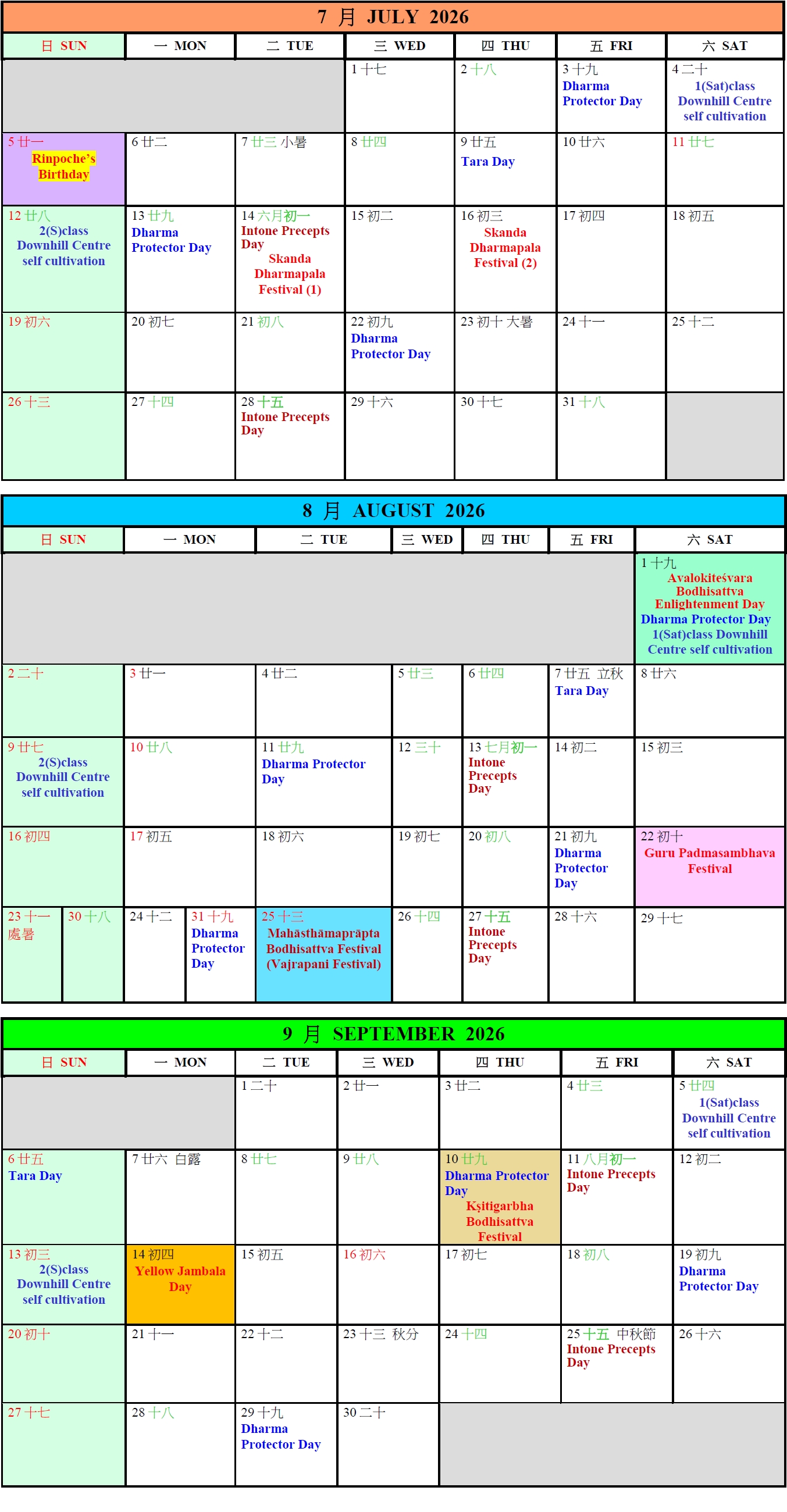 7 月 JULY 2026

| 日 SUN | 一 MON | 二 TUE | 三 WED | 四 THU | 五 FRI | 六 SAT |
|---|---|---|---|---|---|---|
| | | | 1 十七 | 2 十八 | 3 十九 Dharma Protector Day | 4 二十 1(Sat)class Downhill Centre self cultivation |
| 5 廿一 Rinpoche's Birthday | 6 廿二 | 7 廿三 小暑 | 8 廿四 | 9 廿五 Tara Day | 10 廿六 | 11 廿七 |
| 12 廿八 2(S)class Downhill Centre self cultivation | 13 廿九 Dharma Protector Day | 14 六月初一 Intone Precepts Day Skanda Dharmapala Festival (1) | 15 初二 | 16 初三 Skanda Dharmapala Festival (2) | 17 初四 | 18 初五 |
| 19 初六 | 20 初七 | 21 初八 | 22 初九 Dharma Protector Day | 23 初十 大暑 | 24 十一 | 25 十二 |
| 26 十三 | 27 十四 | 28 十五 Intone Precepts Day | 29 十六 | 30 十七 | 31 十八 | |

8 月 AUGUST 2026

| 日 SUN | 一 MON | 二 TUE | 三 WED | 四 THU | 五 FRI | 六 SAT |
|---|---|---|---|---|---|---|
| | | | | | | 1 十九 Avalokiteśvara Bodhisattva Enlightenment Day Dharma Protector Day 1(Sat)class Downhill Centre self cultivation |
| 2 二十 | 3 廿一 | 4 廿二 | 5 廿三 | 6 廿四 | 7 廿五 立秋 Tara Day | 8 廿六 |
| 9 廿七 2(S)class Downhill Centre self cultivation | 10 廿八 | 11 廿九 Dharma Protector Day | 12 三十 | 13 七月初一 Intone Precepts Day | 14 初二 | 15 初三 |
| 16 初四 | 17 初五 | 18 初六 | 19 初七 | 20 初八 | 21 初九 Dharma Protector Day | 22 初十 Guru Padmasambhava Festival |
| 23 十一 處暑 / 30 十八 | 24 十二 / 31 十九 Dharma Protector Day | 25 十三 Mahāsthāmaprāpta Bodhisattva Festival (Vajrapani Festival) | 26 十四 | 27 十五 Intone Precepts Day | 28 十六 | 29 十七 |

9 月 SEPTEMBER 2026

| 日 SUN | 一 MON | 二 TUE | 三 WED | 四 THU | 五 FRI | 六 SAT |
|---|---|---|---|---|---|---|
| | | 1 二十 | 2 廿一 | 3 廿二 | 4 廿三 | 5 廿四 1(Sat)class Downhill Centre self cultivation |
| 6 廿五 Tara Day | 7 廿六 白露 | 8 廿七 | 9 廿八 | 10 廿九 Dharma Protector Day Kṣitigarbha Bodhisattva Festival | 11 八月初一 Intone Precepts Day | 12 初二 |
| 13 初三 2(S)class Downhill Centre self cultivation | 14 初四 Yellow Jambala Day | 15 初五 | 16 初六 | 17 初七 | 18 初八 | 19 初九 Dharma Protector Day |
| 20 初十 | 21 十一 | 22 十二 | 23 十三 秋分 | 24 十四 | 25 十五 中秋節 Intone Precepts Day | 26 十六 |
| 27 十七 | 28 十八 | 29 十九 Dharma Protector Day | 30 二十 | | | |